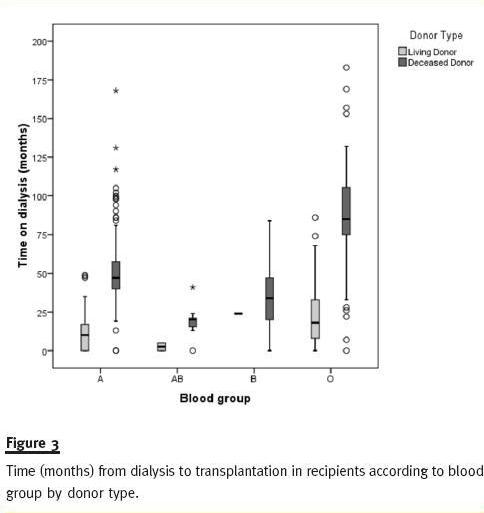 Donor Type
Living Donor
Deceased Donor

Time on dialysis (months)

200
175
150
125
100
75
50
25
0

A
AB
B
O

Blood group

Figure 3

Time (months) from dialysis to transplantation in recipients according to blood group by donor type.